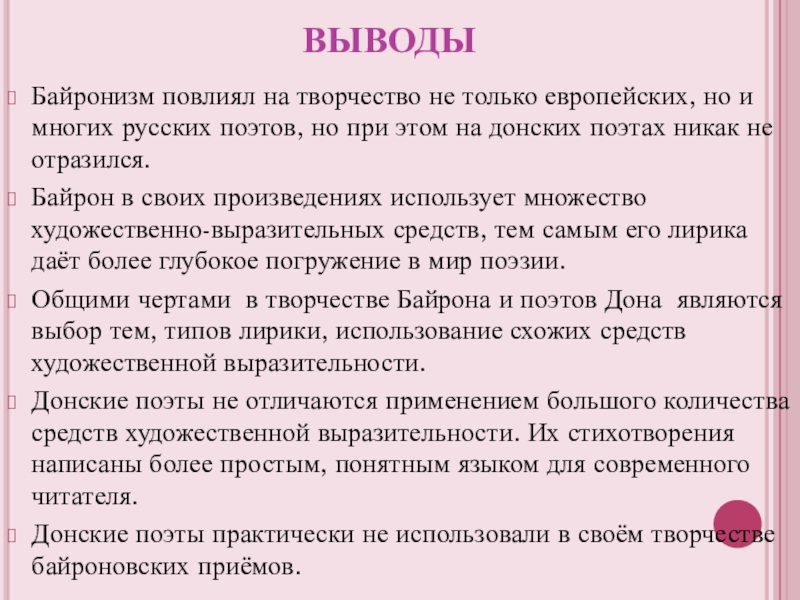 ВЫВОДЫ

Байронизм повлиял на творчество не только европейских, но и многих русских поэтов, но при этом на донских поэтах никак не отразился.

Байрон в своих произведениях использует множество художественно-выразительных средств, тем самым его лирика даёт более глубокое погружение в мир поэзии.

Общими чертами в творчестве Байрона и поэтов Дона являются выбор тем, типов лирики, использование схожих средств художественной выразительности.

Донские поэты не отличаются применением большого количества средств художественной выразительности. Их стихотворения написаны более простым, понятным языком для современного читателя.

Донские поэты практически не использовали в своём творчестве байроновских приёмов.